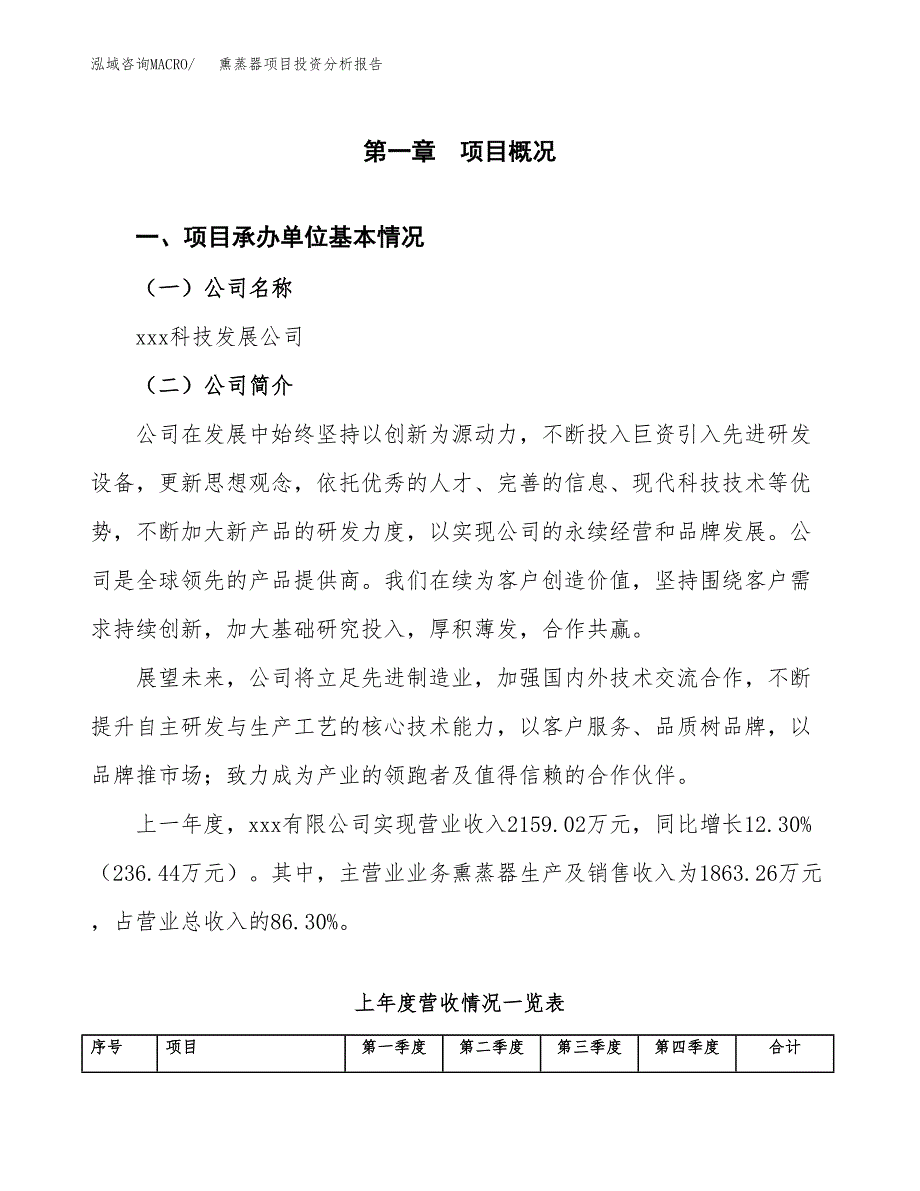 泓域咨询MACRO/　熏蒸器项目投资分析报告

第一章　项目概况

一、项目承办单位基本情况

（一）公司名称

xxx科技发展公司

（二）公司简介

公司在发展中始终坚持以创新为源动力，不断投入巨资引入先进研发设备，更新思想观念，依托优秀的人才、完善的信息、现代科技技术等优势，不断加大新产品的研发力度，以实现公司的永续经营和品牌发展。公司是全球领先的产品提供商。我们在续为客户创造价值，坚持围绕客户需求持续创新，加大基础研究投入，厚积薄发，合作共赢。

展望未来，公司将立足先进制造业，加强国内外技术交流合作，不断提升自主研发与生产工艺的核心技术能力，以客户服务、品质树品牌，以品牌推市场；致力成为产业的领跑者及值得信赖的合作伙伴。

上一年度，xxx有限公司实现营业收入2159.02万元，同比增长12.30%（236.44万元）。其中，主营业业务熏蒸器生产及销售收入为1863.26万元，占营业总收入的86.30%。

上年度营收情况一览表

| 序号 | 项目 | 第一季度 | 第二季度 | 第三季度 | 第四季度 | 合计 |
|---|---|---|---|---|---|---|